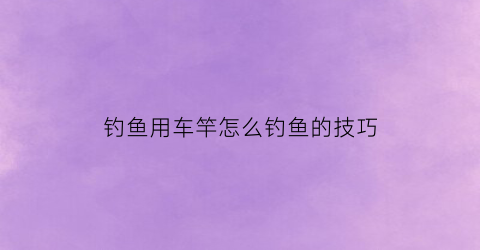 钓鱼用车竿怎么钓鱼的技巧